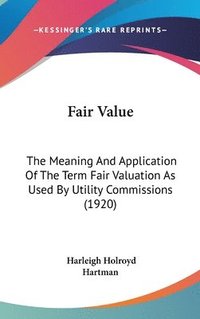 —KESSINGER'S RARE REPRINTS—

Fair Value

The Meaning And Application Of The Term Fair Valuation As Used By Utility Commissions (1920)

Harleigh Holroyd Hartman